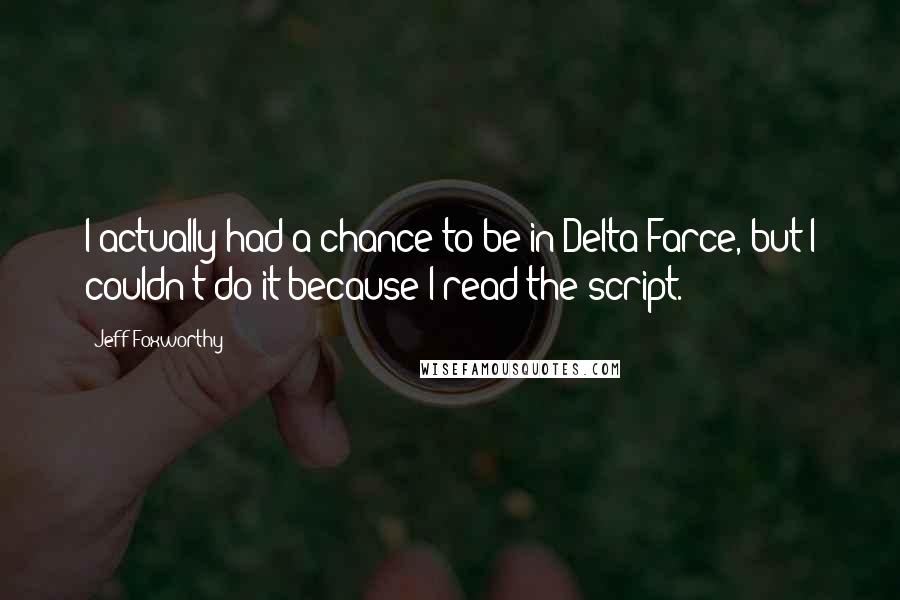 I actually had a chance to be in Delta Farce, but I couldn't do it because I read the script.

Jeff Foxworthy

WISEFAMOUSQUOTES.COM